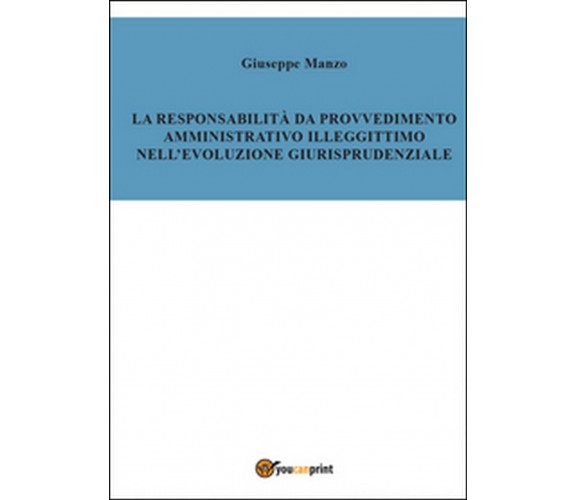 Giuseppe Manzo

LA RESPONSABILITÀ DA PROVVEDIMENTO AMMINISTRATIVO ILLEGGITTIMO NELL'EVOLUZIONE GIURISPRUDENZIALE

youcanprint